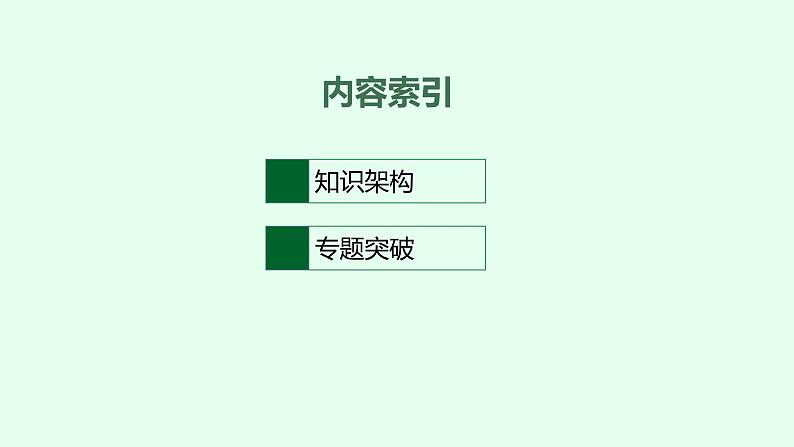 内容索引

知识架构

专题突破